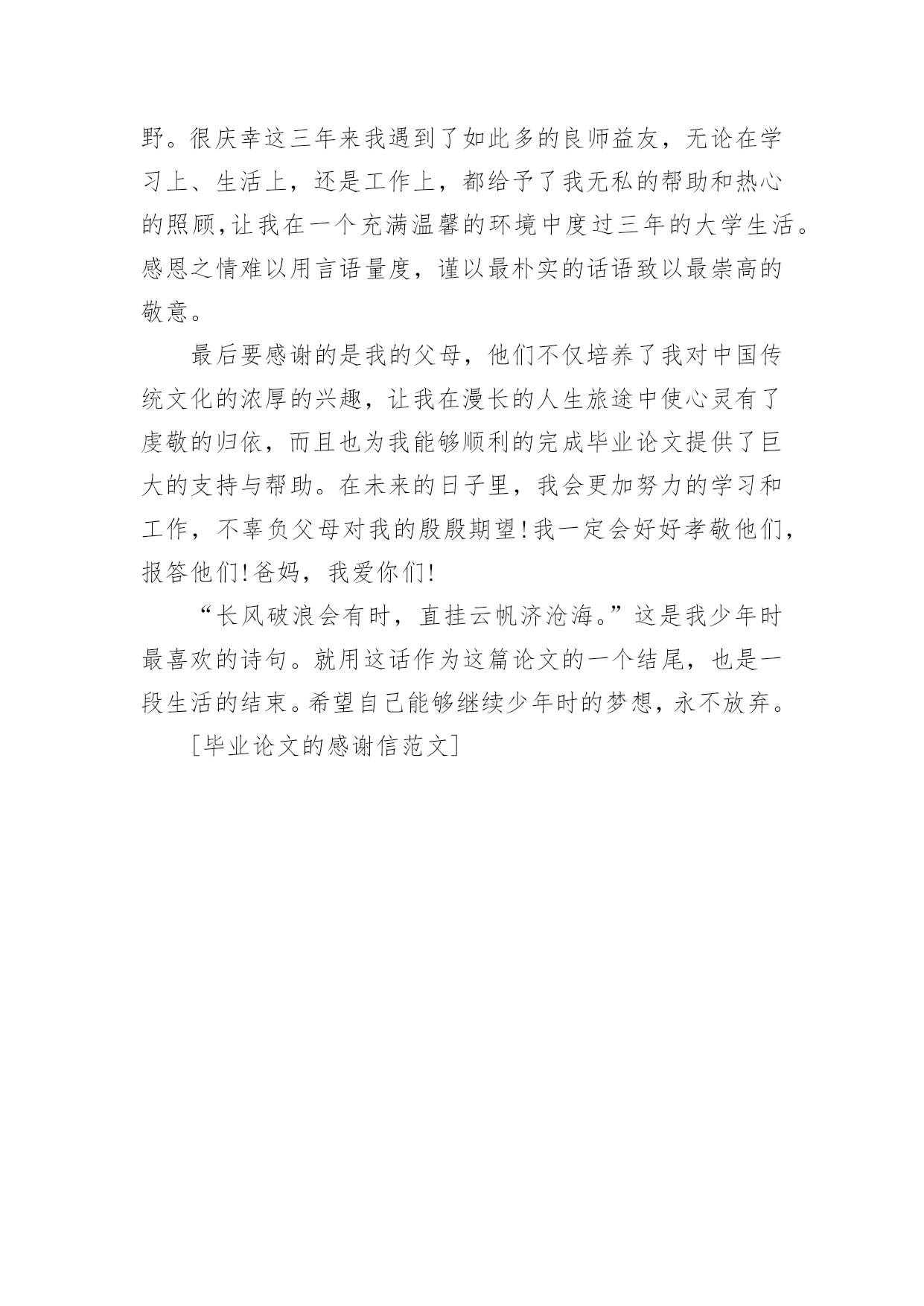 野。很庆幸这三年来我遇到了如此多的良师益友，无论在学习上、生活上，还是工作上，都给予了我无私的帮助和热心的照顾,让我在一个充满温馨的环境中度过三年的大学生活。感恩之情难以用言语量度，谨以最朴实的话语致以最崇高的敬意。

最后要感谢的是我的父母，他们不仅培养了我对中国传统文化的浓厚的兴趣，让我在漫长的人生旅途中使心灵有了虔敬的归依，而且也为我能够顺利的完成毕业论文提供了巨大的支持与帮助。在未来的日子里，我会更加努力的学习和工作，不辜负父母对我的殷殷期望!我一定会好好孝敬他们，报答他们!爸妈，我爱你们!

“长风破浪会有时，直挂云帆济沧海。”这是我少年时最喜欢的诗句。就用这话作为这篇论文的一个结尾，也是一段生活的结束。希望自己能够继续少年时的梦想，永不放弃。

[毕业论文的感谢信范文]